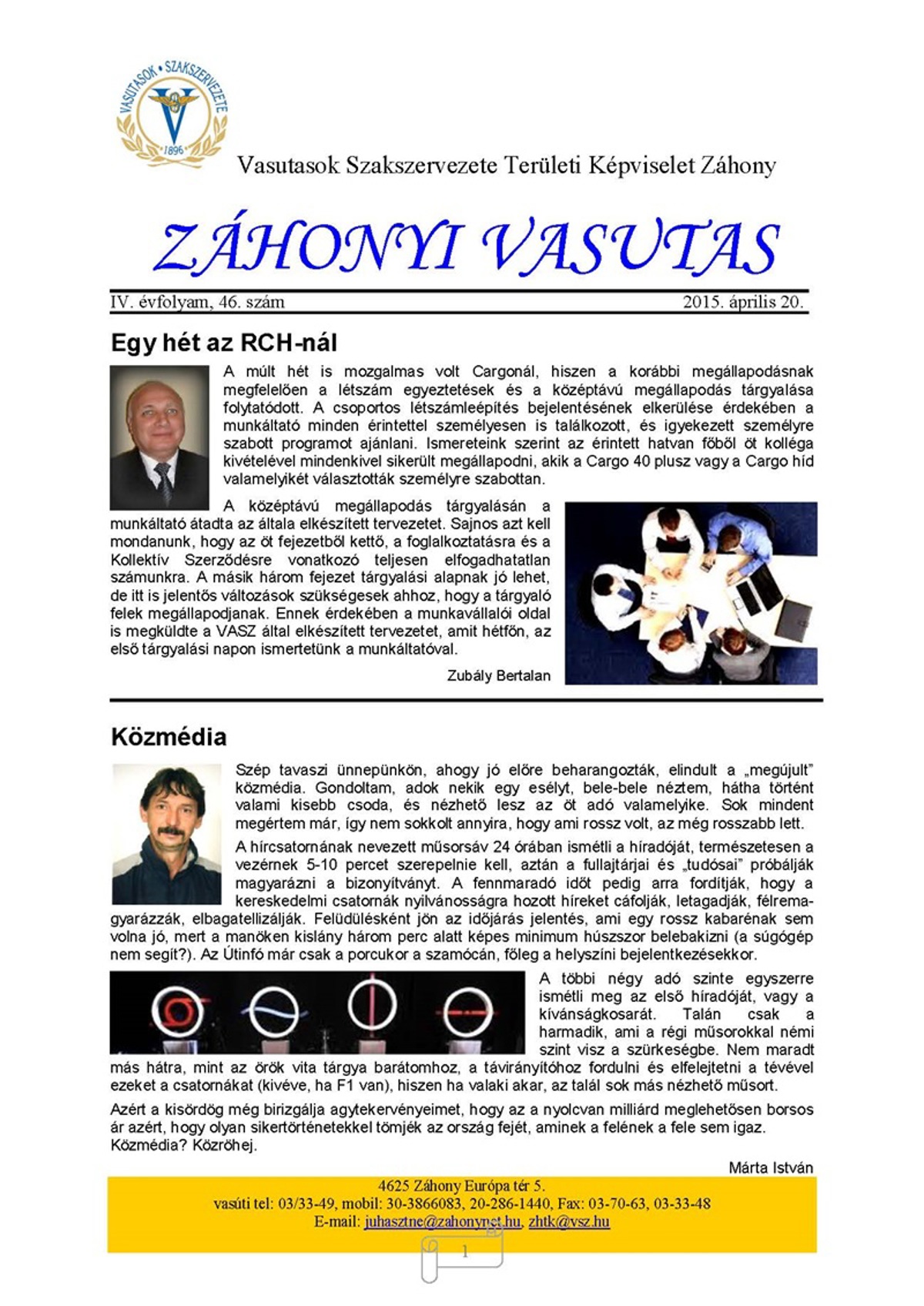 VASUTASOK • SZAKSZERVEZETE
1896

Vasutasok Szakszervezete Területi Képviselet Záhony

ZÁHONYI VASUTAS

IV. évfolyam, 46. szám

2015. április 20.

Egy hét az RCH-nál

A múlt hét is mozgalmas volt Cargonál, hiszen a korábbi megállapodásnak megfelelően a létszám egyeztetések és a középtávú megállapodás tárgyalása folytatódott. A csoportos létszámleépítés bejelentésének elkerülése érdekében a munkáltató minden érintettel személyesen is találkozott, és igyekezett személyre szabott programot ajánlani. Ismereteink szerint az érintett hatvan főből öt kolléga kivételével mindenkivel sikerült megállapodni, akik a Cargo 40 plusz vagy a Cargo híd valamelyikét választották személyre szabottan.

A középtávú megállapodás tárgyalásán a munkáltató átadta az általa elkészített tervezetet. Sajnos azt kell mondanunk, hogy az öt fejezetből kettő, a foglalkoztatásra és a Kollektív Szerződésre vonatkozó teljesen elfogadhatatlan számunkra. A másik három fejezet tárgyalási alapnak jó lehet, de itt is jelentős változások szükségesek ahhoz, hogy a tárgyaló felek megállapodjanak. Ennek érdekében a munkavállalói oldal is megküldte a VASZ által elkészített tervezetet, amit hétfőn, az első tárgyalási napon ismertetünk a munkáltatóval.

Zubály Bertalan

Közmédia

Szép tavaszi ünnepünkön, ahogy jó előre beharangozták, elindult a „megújult" közmédia. Gondoltam, adok nekik egy esélyt, bele-bele néztem, hátha történt valami kisebb csoda, és nézhető lesz az öt adó valamelyike. Sok mindent megértem már, így nem sokkolt annyira, hogy ami rossz volt, az még rosszabb lett.

A hírcsatornának nevezett műsorsáv 24 órában ismétli a híradóját, természetesen a vezérnek 5-10 percet szerepelnie kell, aztán a fullajtárjai és „tudósai" próbálják magyarázni a bizonyítványt. A fennmaradó időt pedig arra fordítják, hogy a kereskedelmi csatornák nyilvánosságra hozott híreket cáfolják, letagadják, félremagyarázzák, elbagatellizálják. Felüdülésként jön az időjárás jelentés, ami egy rossz kabarénak sem volna jó, mert a manöken kislány három perc alatt képes minimum húszszor belebakizni (a súgógép nem segít?). Az Útinfó már csak a porcukor a szamócán, főleg a helyszíni bejelentkezésekkor.

A többi négy adó szinte egyszerre ismétli meg az első híradóját, vagy a kívánságkosarát. Talán csak a harmadik, ami a régi műsorokkal némi szint visz a szürkeségbe. Nem maradt más hátra, mint az örök vita tárgya barátomhoz, a távirányítóhoz fordulni és elfelejtetni a tévével ezeket a csatornákat (kivéve, ha F1 van), hiszen ha valaki akar, az talál sok más nézhető műsort.

Azért a kisördög még birizgálja agytekervényeimet, hogy az a nyolcvan milliárd meglehetősen borsos ár azért, hogy olyan sikertörténetekkel tömjék az ország fejét, aminek a felének a fele sem igaz. Közmédia? Közröhej.

Márta István

4625 Záhony Európa tér 5.
vasúti tel: 03/33-49, mobil: 30-3866083, 20-286-1440, Fax: 03-70-63, 03-33-48
E-mail: juhasztne@zahonynet.hu, zhtk@vsz.hu

1